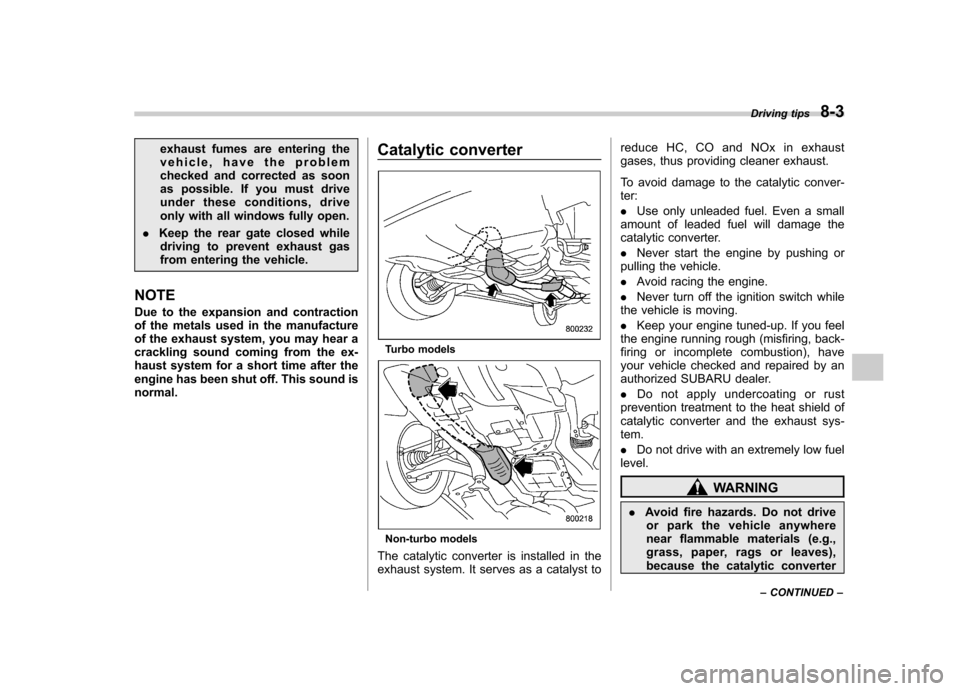 Driving tips 8-3

exhaust fumes are entering the vehicle, have the problem checked and corrected as soon as possible. If you must drive under these conditions, drive only with all windows fully open.

. Keep the rear gate closed while driving to prevent exhaust gas from entering the vehicle.

NOTE

Due to the expansion and contraction of the metals used in the manufacture of the exhaust system, you may hear a crackling sound coming from the exhaust system for a short time after the engine has been shut off. This sound is normal.

Catalytic converter

800232

Turbo models

800218

Non-turbo models

The catalytic converter is installed in the exhaust system. It serves as a catalyst to reduce HC, CO and NOx in exhaust gases, thus providing cleaner exhaust.

To avoid damage to the catalytic converter:

. Use only unleaded fuel. Even a small amount of leaded fuel will damage the catalytic converter.

. Never start the engine by pushing or pulling the vehicle.

. Avoid racing the engine.

. Never turn off the ignition switch while the vehicle is moving.

. Keep your engine tuned-up. If you feel the engine running rough (misfiring, backfiring or incomplete combustion), have your vehicle checked and repaired by an authorized SUBARU dealer.

. Do not apply undercoating or rust prevention treatment to the heat shield of catalytic converter and the exhaust system.

. Do not drive with an extremely low fuel level.

WARNING

. Avoid fire hazards. Do not drive or park the vehicle anywhere near flammable materials (e.g., grass, paper, rags or leaves), because the catalytic converter

– CONTINUED –

carmanualsonline.info